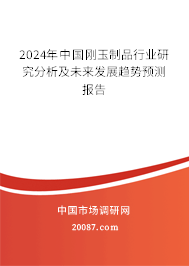 2024年中国刚玉制品行业研究分析及未来发展趋势预测报告

中国市场调研网

20087.com